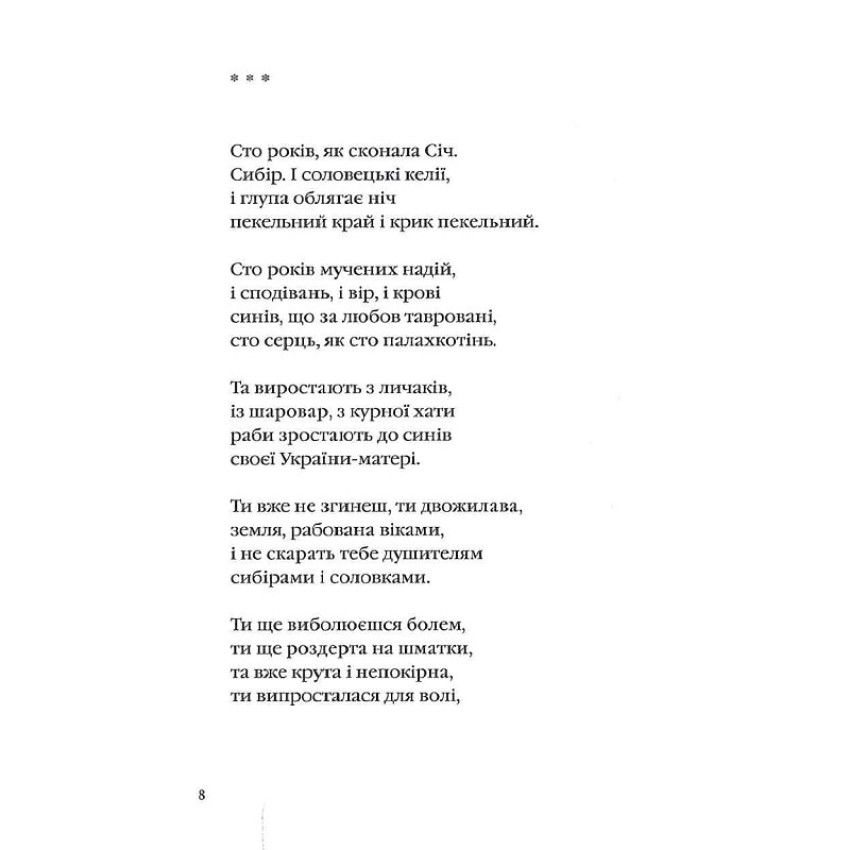 * * *

Сто років, як сконала Січ.
Сибір. І соловецькі келії,
і глупа облягає ніч
пекельний край і крик пекельний.

Сто років мучених надій,
і сподівань, і вір, і крові
синів, що за любов тавровані,
сто серць, як сто палахкотінь.

Та виростають з личаків,
із шаровар, з курної хати
раби зростають до синів
своєї України-матері.

Ти вже не згинеш, ти двожилава,
земля, рабована віками,
і не скарать тебе душителям
сибірами і соловками.

Ти ще виболюєшся болем,
ти ще роздерта на шматки,
та вже крута і непокірна,
ти випросталася для волі,

8